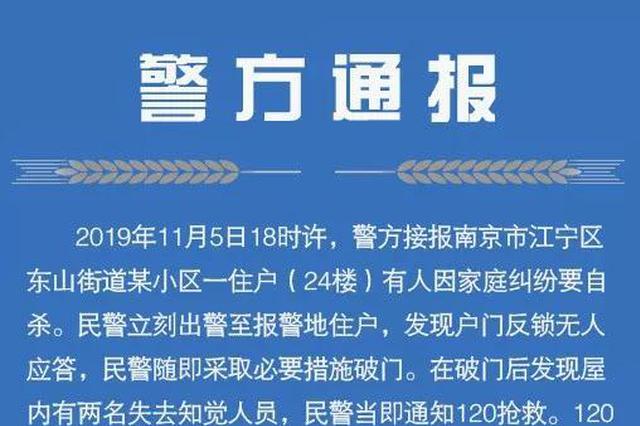 警方通报

2019年11月5日18时许，警方接报南京市江宁区东山街道某小区一住户（24楼）有人因家庭纠纷要自杀。民警立刻出警至报警地住户，发现户门反锁无人应答，民警随即采取必要措施破门。在破门后发现屋内有两名失去知觉人员，民警当即通知120抢救。120